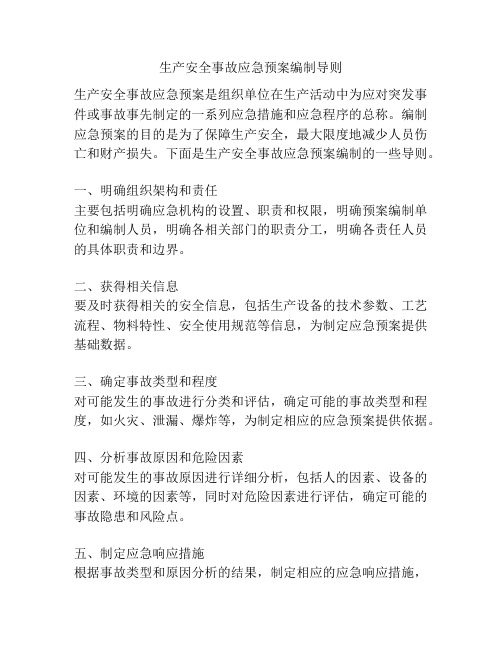 生产安全事故应急预案编制导则

生产安全事故应急预案是组织单位在生产活动中为应对突发事件或事故事先制定的一系列应急措施和应急程序的总称。编制应急预案的目的是为了保障生产安全，最大限度地减少人员伤亡和财产损失。下面是生产安全事故应急预案编制的一些导则。

一、明确组织架构和责任
主要包括明确应急机构的设置、职责和权限，明确预案编制单位和编制人员，明确各相关部门的职责分工，明确各责任人员的具体职责和边界。

二、获得相关信息
要及时获得相关的安全信息，包括生产设备的技术参数、工艺流程、物料特性、安全使用规范等信息，为制定应急预案提供基础数据。

三、确定事故类型和程度
对可能发生的事故进行分类和评估，确定可能的事故类型和程度，如火灾、泄漏、爆炸等，为制定相应的应急预案提供依据。

四、分析事故原因和危险因素
对可能发生的事故原因进行详细分析，包括人的因素、设备的因素、环境的因素等，同时对危险因素进行评估，确定可能的事故隐患和风险点。

五、制定应急响应措施
根据事故类型和原因分析的结果，制定相应的应急响应措施，